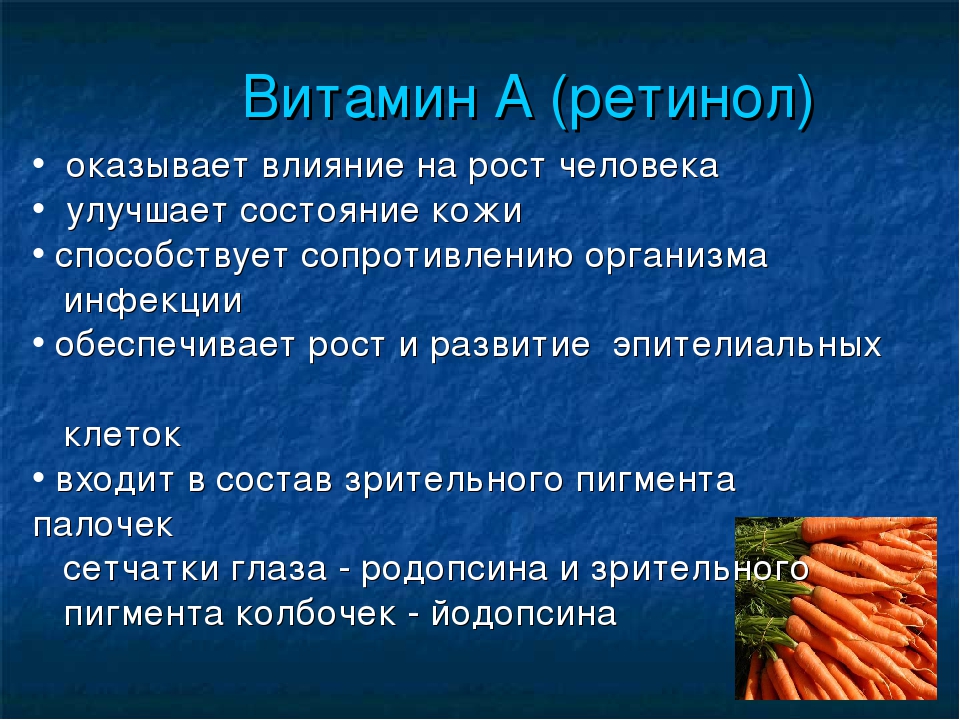 Витамин А (ретинол)

• оказывает влияние на рост человека
• улучшает состояние кожи
• способствует сопротивлению организма инфекции
• обеспечивает рост и развитие эпителиальных

клеток
• входит в состав зрительного пигмента палочек сетчатки глаза - родопсина и зрительного пигмента колбочек - йодопсина